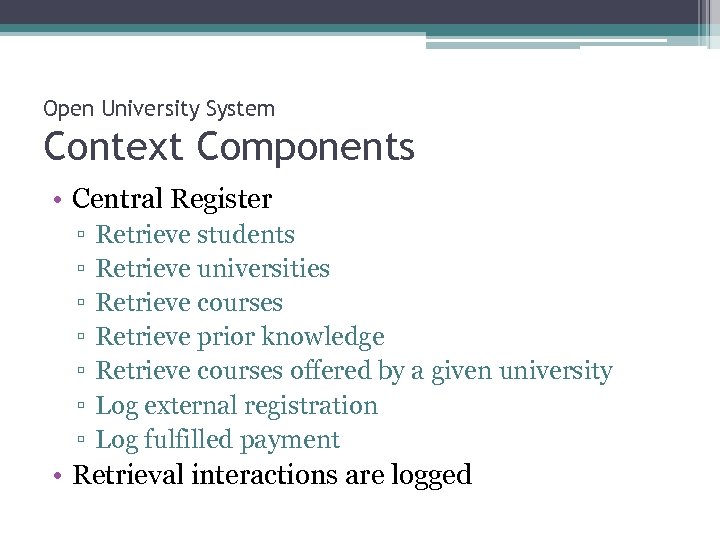 Open University System
Context Components

• Central Register
▫ Retrieve students
▫ Retrieve universities
▫ Retrieve courses
▫ Retrieve prior knowledge
▫ Retrieve courses offered by a given university
▫ Log external registration
▫ Log fulfilled payment
• Retrieval interactions are logged